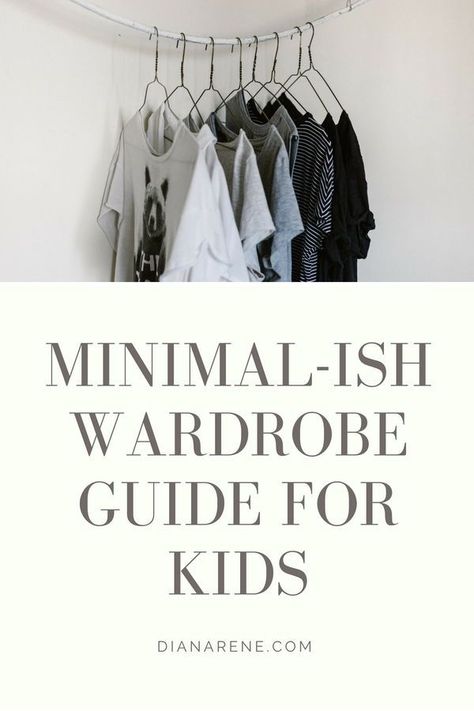 MINIMAL-ISH WARDROBE GUIDE FOR KIDS

DIANARENE.COM